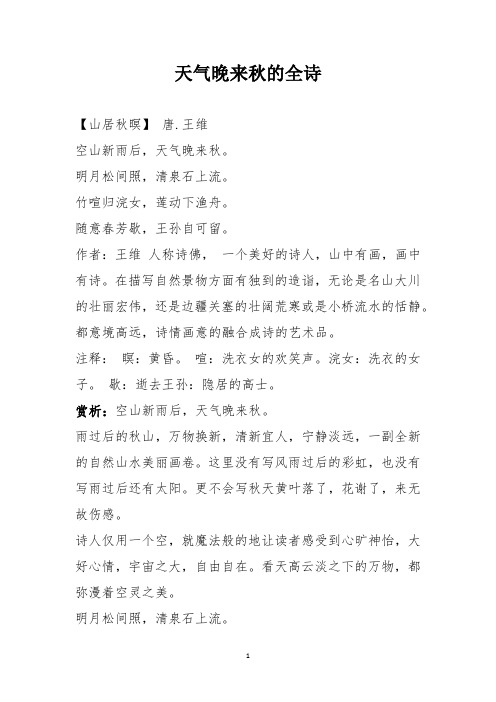 天气晚来秋的全诗

【山居秋暝】 唐.王维

空山新雨后，天气晚来秋。

明月松间照，清泉石上流。

竹喧归浣女，莲动下渔舟。

随意春芳歇，王孙自可留。

作者：王维 人称诗佛， 一个美好的诗人，山中有画，画中有诗。在描写自然景物方面有独到的造诣，无论是名山大川的壮丽宏伟，还是边疆关塞的壮阔荒寒或是小桥流水的恬静。都意境高远，诗情画意的融合成诗的艺术品。

注释： 暝：黄昏。 喧：洗衣女的欢笑声。浣女：洗衣的女子。 歇：逝去王孙：隐居的高士。

赏析：空山新雨后，天气晚来秋。

雨过后的秋山，万物换新，清新宜人，宁静淡远，一副全新的自然山水美丽画卷。这里没有写风雨过后的彩虹，也没有写雨过后还有太阳。更不会写秋天黄叶落了，花谢了，来无故伤感。

诗人仅用一个空，就魔法般的地让读者感受到心旷神怡，大好心情，宇宙之大，自由自在。看天高云淡之下的万物，都弥漫着空灵之美。

明月松间照，清泉石上流。

1